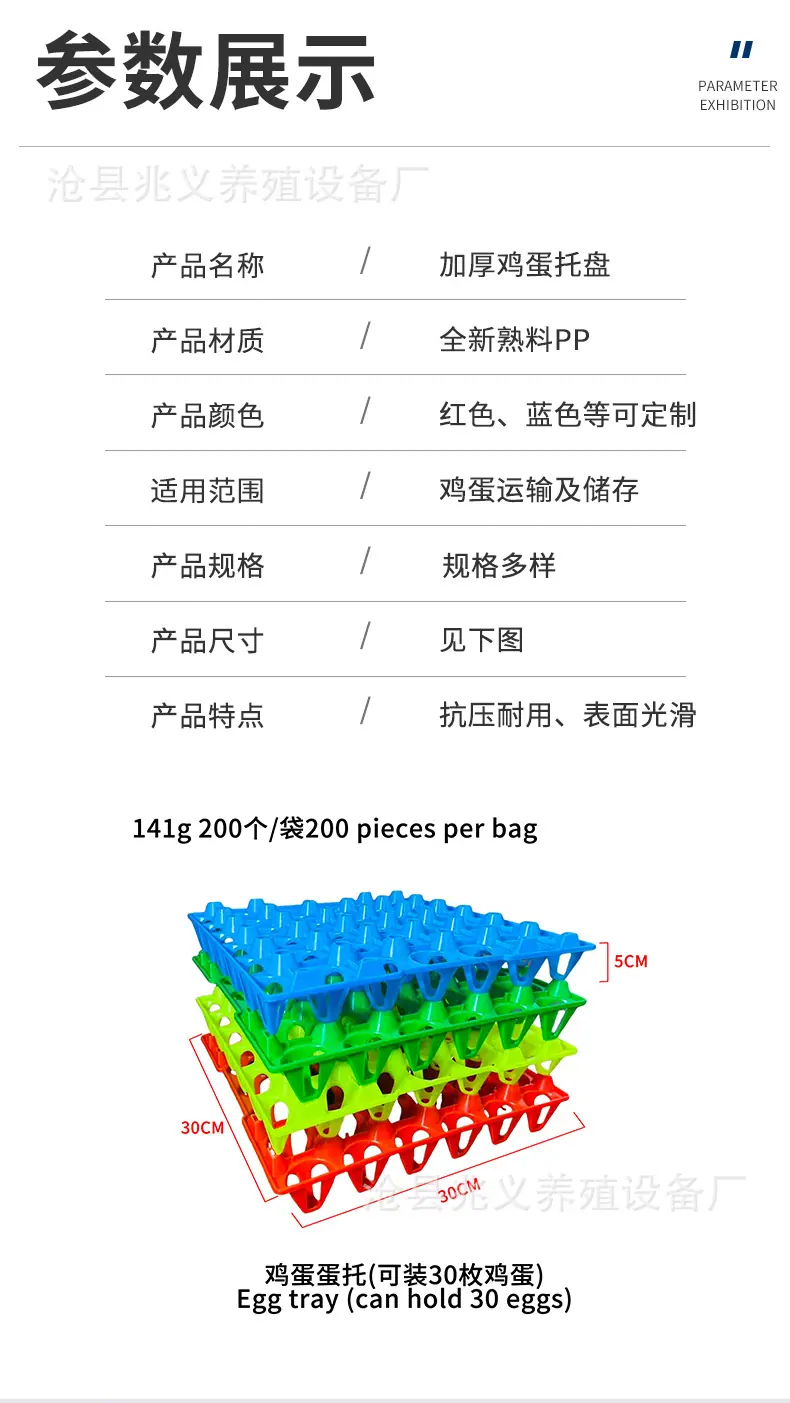 参数展示

PARAMETER
EXHIBITION

产品名称 / 加厚鸡蛋托盘

产品材质 / 全新熟料PP

产品颜色 / 红色、蓝色等可定制

适用范围 / 鸡蛋运输及储存

产品规格 / 规格多样

产品尺寸 / 见下图

产品特点 / 抗压耐用、表面光滑

141g 200个/袋200 pieces per bag

5CM

30CM

30CM

鸡蛋蛋托(可装30枚鸡蛋)
Egg tray (can hold 30 eggs)

沧县兆义养殖设备厂